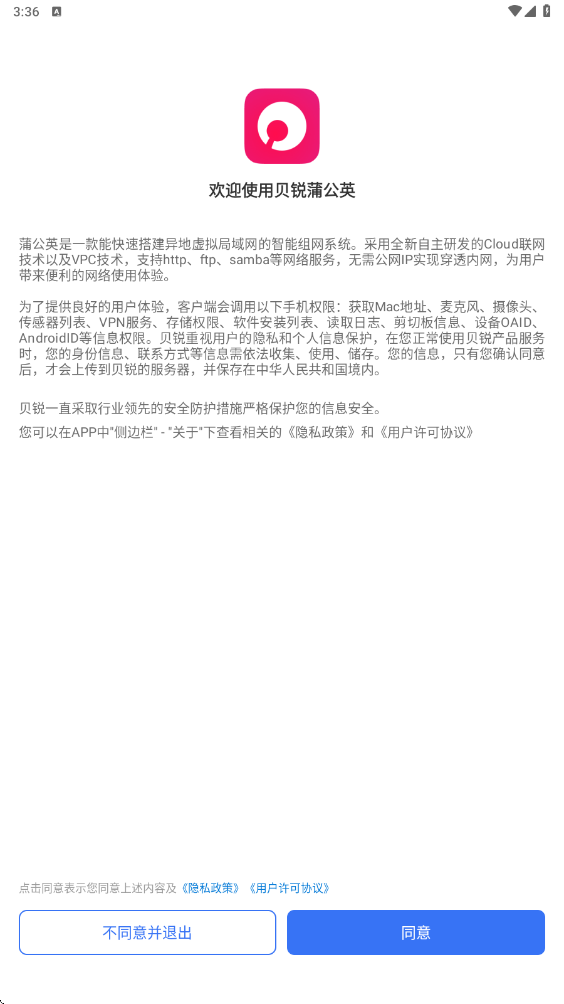 3:36

欢迎使用贝锐蒲公英

蒲公英是一款能快速搭建异地虚拟局域网的智能组网系统。采用全新自主研发的Cloud联网技术以及VPC技术，支持http、ftp、samba等网络服务，无需公网IP实现穿透内网，为用户带来便利的网络使用体验。

为了提供良好的用户体验，客户端会调用以下手机权限：获取Mac地址、麦克风、摄像头、传感器列表、VPN服务、存储权限、软件安装列表、读取日志、剪切板信息、设备OAID、AndroidID等信息权限。贝锐重视用户的隐私和个人信息保护，在您正常使用贝锐产品服务时，您的身份信息、联系方式等信息需依法收集、使用、储存。您的信息，只有您确认同意后，才会上传到贝锐的服务器，并保存在中华人民共和国境内。

贝锐一直采取行业领先的安全防护措施严格保护您的信息安全。

您可以在APP中"侧边栏" - "关于"下查看相关的《隐私政策》和《用户许可协议》

点击同意表示您同意上述内容及《隐私政策》《用户许可协议》

不同意并退出

同意